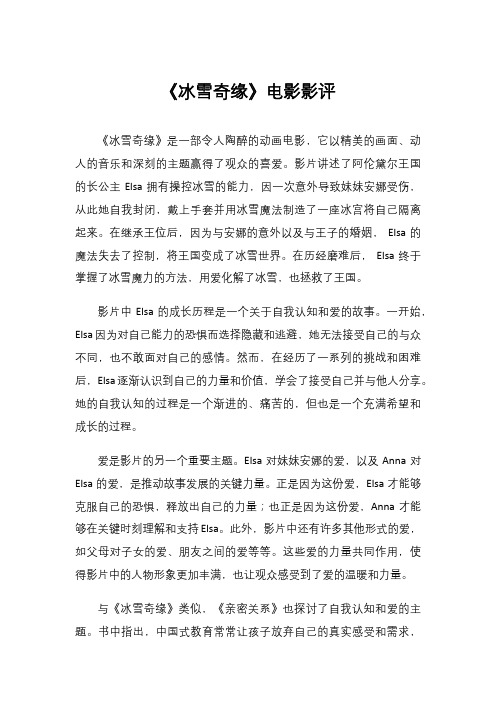 《冰雪奇缘》电影影评

《冰雪奇缘》是一部令人陶醉的动画电影，它以精美的画面、动人的音乐和深刻的主题赢得了观众的喜爱。影片讲述了阿伦黛尔王国的长公主 Elsa 拥有操控冰雪的能力，因一次意外导致妹妹安娜受伤，从此她自我封闭，戴上手套并用冰雪魔法制造了一座冰宫将自己隔离起来。在继承王位后，因为与安娜的意外以及与王子的婚姻， Elsa 的魔法失去了控制，将王国变成了冰雪世界。在历经磨难后， Elsa 终于掌握了冰雪魔力的方法，用爱化解了冰雪，也拯救了王国。

影片中 Elsa 的成长历程是一个关于自我认知和爱的故事。一开始，Elsa 因为对自己能力的恐惧而选择隐藏和逃避，她无法接受自己的与众不同，也不敢面对自己的感情。然而，在经历了一系列的挑战和困难后，Elsa 逐渐认识到自己的力量和价值，学会了接受自己并与他人分享。她的自我认知的过程是一个渐进的、痛苦的，但也是一个充满希望和成长的过程。

爱是影片的另一个重要主题。Elsa 对妹妹安娜的爱，以及 Anna 对 Elsa 的爱，是推动故事发展的关键力量。正是因为这份爱，Elsa 才能够克服自己的恐惧，释放出自己的力量；也正是因为这份爱，Anna 才能够在关键时刻理解和支持 Elsa。此外，影片中还有许多其他形式的爱，如父母对子女的爱、朋友之间的爱等等。这些爱的力量共同作用，使得影片中的人物形象更加丰满，也让观众感受到了爱的温暖和力量。

与《冰雪奇缘》类似，《亲密关系》也探讨了自我认知和爱的主题。书中指出，中国式教育常常让孩子放弃自己的真实感受和需求，